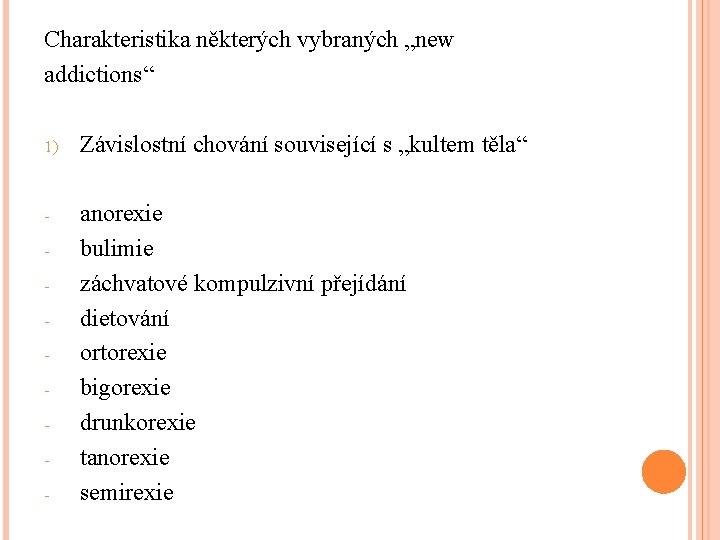 Charakteristika některých vybraných „new addictions“

1) Závislostní chování související s „kultem těla“

- anorexie
- bulimie
- záchvatové kompulzivní přejídání
- dietování
- ortorexie
- bigorexie
- drunkorexie
- tanorexie
- semirexie